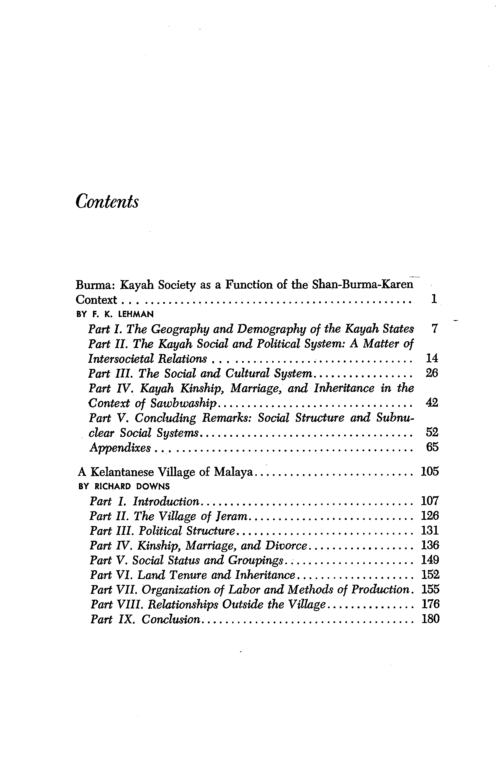 Contents

Burma: Kayah Society as a Function of the Shan-Burma-Karen Context 1
BY F. K. LEHMAN
Part I. The Geography and Demography of the Kayah States 7
Part II. The Kayah Social and Political System: A Matter of Intersocietal Relations 14
Part III. The Social and Cultural System 26
Part IV. Kayah Kinship, Marriage, and Inheritance in the Context of Sawbwaship 42
Part V. Concluding Remarks: Social Structure and Subnuclear Social Systems 52
Appendixes 65

A Kelantanese Village of Malaya 105
BY RICHARD DOWNS
Part I. Introduction 107
Part II. The Village of Jeram 126
Part III. Political Structure 131
Part IV. Kinship, Marriage, and Divorce 136
Part V. Social Status and Groupings 149
Part VI. Land Tenure and Inheritance 152
Part VII. Organization of Labor and Methods of Production 155
Part VIII. Relationships Outside the Village 176
Part IX. Conclusion 180